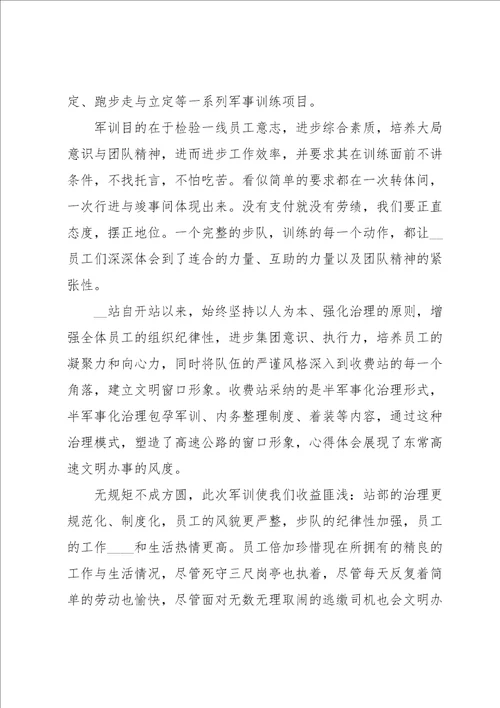 定、跑步走与立定等一系列军事训练项目。

军训目的在于检验一线员工意志，进步综合素质，培养大局意识与团队精神，进而进步工作效率，并要求其在训练面前不讲条件，不找托言，不怕吃苦。看似简单的要求都在一次转体间，一次行进与竣事间体现出来。没有支付就没有劳绩，我们要正直态度，摆正地位。一个完整的步队，训练的每一个动作，都让__员工们深深体会到了连合的力量、互助的力量以及团队精神的紧张性。

__站自开站以来，始终坚持以人为本、强化治理的原则，增强全体员工的组织纪律性，进步集团意识、执行力，培养员工的凝聚力和向心力，同时将队伍的严谨风格深入到收费站的每一个角落，建立文明窗口形象。收费站采纳的是半军事化治理形式，半军事化治理包孕军训、内务整理制度、着装等内容，通过这种治理模式，塑造了高速公路的窗口形象，心得体会展现了东常高速文明办事的风度。

无规矩不成方圆，此次军训使我们收益匪浅：站部的治理更规范化、制度化，员工的风貌更严整，步队的纪律性加强，员工的工作____和生活热情更高。员工倍加珍惜现在所拥有的精良的工作与生活情况，尽管死守三尺岗亭也执着，尽管每天反复着简单的劳动也愉快，尽管面对无数无理取闹的逃缴司机也会文明办